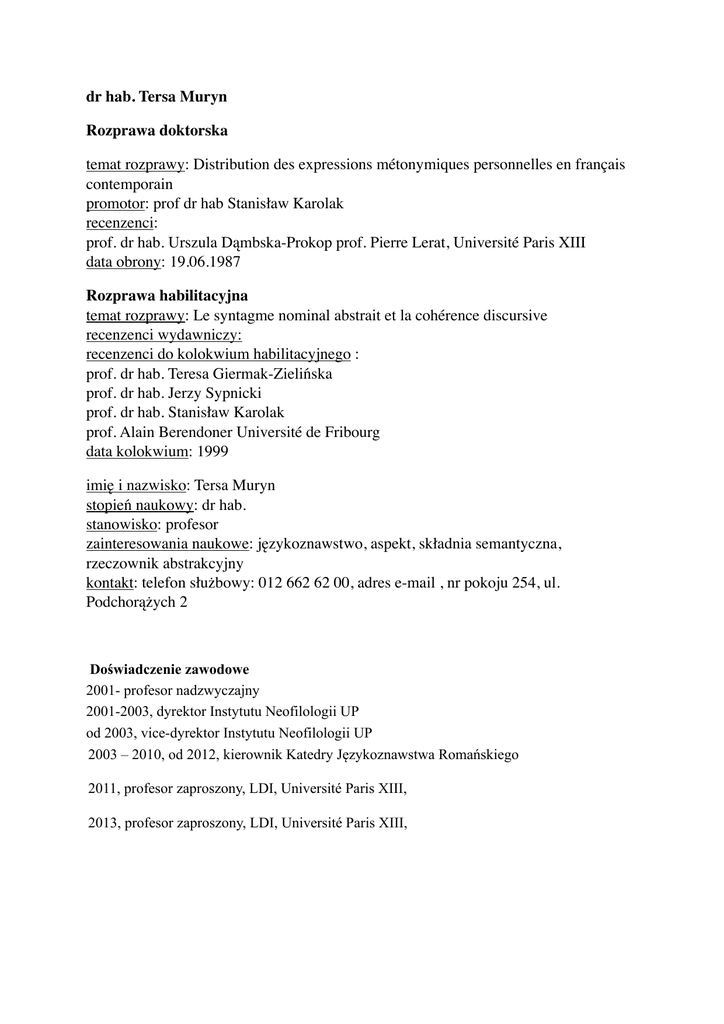 dr hab. Tersa Muryn

Rozprawa doktorska

temat rozprawy: Distribution des expressions métonymiques personnelles en français contemporain
promotor: prof dr hab Stanisław Karolak
recenzenci:
prof. dr hab. Urszula Dąmbska-Prokop prof. Pierre Lerat, Université Paris XIII
data obrony: 19.06.1987

Rozprawa habilitacyjna
temat rozprawy: Le syntagme nominal abstrait et la cohérence discursive
recenzenci wydawniczy:
recenzenci do kolokwium habilitacyjnego :
prof. dr hab. Teresa Giermak-Zielińska
prof. dr hab. Jerzy Sypnicki
prof. dr hab. Stanisław Karolak
prof. Alain Berendoner Université de Fribourg
data kolokwium: 1999

imię i nazwisko: Tersa Muryn
stopień naukowy: dr hab.
stanowisko: profesor
zainteresowania naukowe: językoznawstwo, aspekt, składnia semantyczna, rzeczownik abstrakcyjny
kontakt: telefon służbowy: 012 662 62 00, adres e-mail , nr pokoju 254, ul. Podchorążych 2

Doświadczenie zawodowe
2001- profesor nadzwyczajny
2001-2003, dyrektor Instytutu Neofilologii UP
od 2003, vice-dyrektor Instytutu Neofilologii UP
2003 – 2010, od 2012, kierownik Katedry Językoznawstwa Romańskiego

2011, profesor zaproszony, LDI, Université Paris XIII,

2013, profesor zaproszony, LDI, Université Paris XIII,